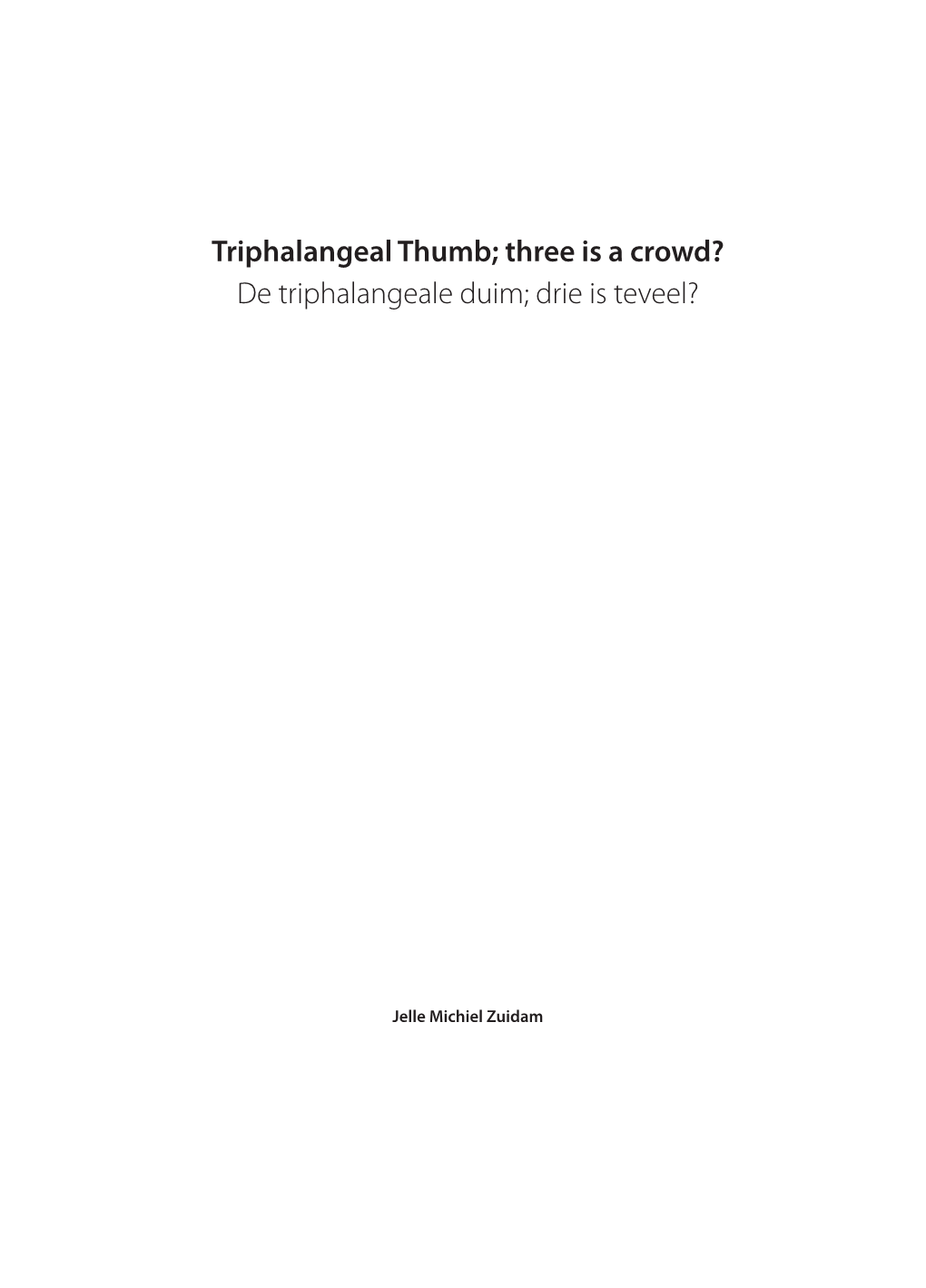 Triphalangeal Thumb; three is a crowd?
De triphalangeale duim; drie is teveel?

Jelle Michiel Zuidam